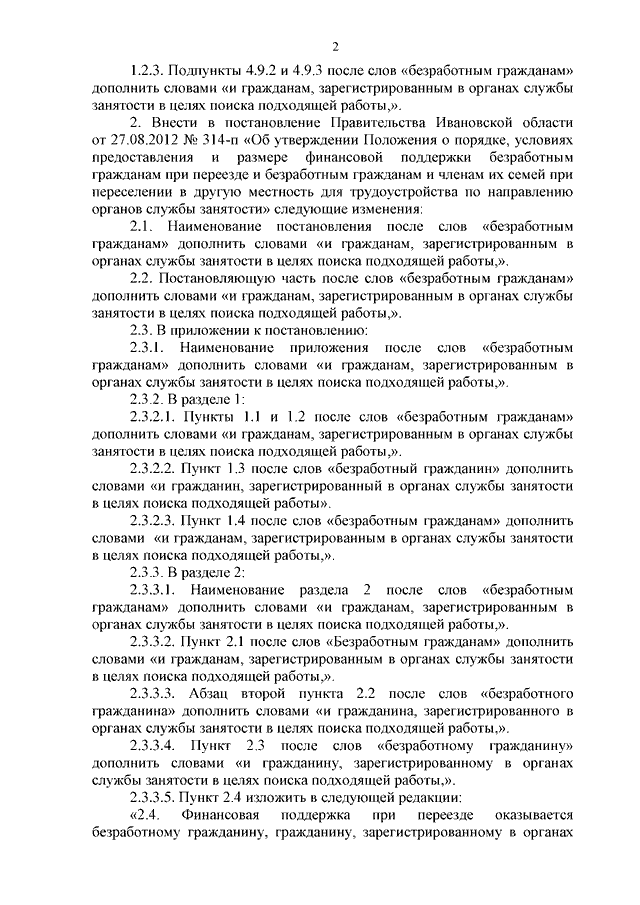 2

1.2.3. Подпункты 4.9.2 и 4.9.3 после слов «безработным гражданам» дополнить словами «и гражданам, зарегистрированным в органах службы занятости в целях поиска подходящей работы,».

2. Внести в постановление Правительства Ивановской области от 27.08.2012 № 314-п «Об утверждении Положения о порядке, условиях предоставления и размере финансовой поддержки безработным гражданам при переезде и безработным гражданам и членам их семей при переселении в другую местность для трудоустройства по направлению органов службы занятости» следующие изменения:

2.1. Наименование постановления после слов «безработным гражданам» дополнить словами «и гражданам, зарегистрированным в органах службы занятости в целях поиска подходящей работы,».

2.2. Постановляющую часть после слов «безработным гражданам» дополнить словами «и гражданам, зарегистрированным в органах службы занятости в целях поиска подходящей работы,».

2.3. В приложении к постановлению:

2.3.1. Наименование приложения после слов «безработным гражданам» дополнить словами «и гражданам, зарегистрированным в органах службы занятости в целях поиска подходящей работы,».

2.3.2. В разделе 1:

2.3.2.1. Пункты 1.1 и 1.2 после слов «безработным гражданам» дополнить словами «и гражданам, зарегистрированным в органах службы занятости в целях поиска подходящей работы,».

2.3.2.2. Пункт 1.3 после слов «безработный гражданин» дополнить словами «и гражданин, зарегистрированный в органах службы занятости в целях поиска подходящей работы».

2.3.2.3. Пункт 1.4 после слов «безработным гражданам» дополнить словами «и гражданам, зарегистрированным в органах службы занятости в целях поиска подходящей работы,».

2.3.3. В разделе 2:

2.3.3.1. Наименование раздела 2 после слов «безработным гражданам» дополнить словами «и гражданам, зарегистрированным в органах службы занятости в целях поиска подходящей работы,».

2.3.3.2. Пункт 2.1 после слов «Безработным гражданам» дополнить словами «и гражданам, зарегистрированным в органах службы занятости в целях поиска подходящей работы,».

2.3.3.3. Абзац второй пункта 2.2 после слов «безработного гражданина» дополнить словами «и гражданина, зарегистрированного в органах службы занятости в целях поиска подходящей работы,».

2.3.3.4. Пункт 2.3 после слов «безработному гражданину» дополнить словами «и гражданину, зарегистрированному в органах службы занятости в целях поиска подходящей работы,».

2.3.3.5. Пункт 2.4 изложить в следующей редакции:

«2.4. Финансовая поддержка при переезде оказывается безработному гражданину, гражданину, зарегистрированному в органах